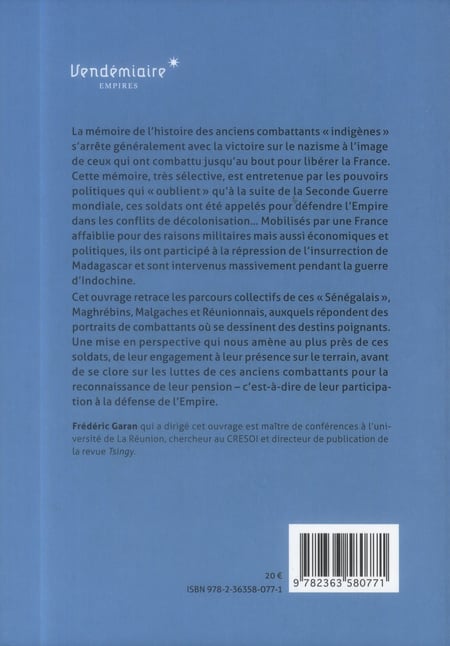 Vendémiaire
EMPIRES

La mémoire de l'histoire des anciens combattants « indigènes » s'arrête généralement avec la victoire sur le nazisme à l'image de ceux qui ont combattu jusqu'au bout pour libérer la France. Cette mémoire, très sélective, est entretenue par les pouvoirs politiques qui « oublient » qu'à la suite de la Seconde Guerre mondiale, ces soldats ont été appelés pour défendre l'Empire dans les conflits de décolonisation... Mobilisés par une France affaiblie pour des raisons militaires mais aussi économiques et politiques, ils ont participé à la répression de l'insurrection de Madagascar et sont intervenus massivement pendant la guerre d'Indochine.

Cet ouvrage retrace les parcours collectifs de ces « Sénégalais », Maghrébins, Malgaches et Réunionnais, auxquels répondent des portraits de combattants où se dessinent des destins poignants. Une mise en perspective qui nous amène au plus près de ces soldats, de leur engagement à leur présence sur le terrain, avant de se clore sur les luttes de ces anciens combattants pour la reconnaissance de leur pension – c'est-à-dire de leur participation à la défense de l'Empire.

Frédéric Garan qui a dirigé cet ouvrage est maître de conférences à l'université de La Réunion, chercheur au CRESOI et directeur de publication de la revue Tsingy.

20 €
ISBN 978-2-36358-077-1

9 782363 580771